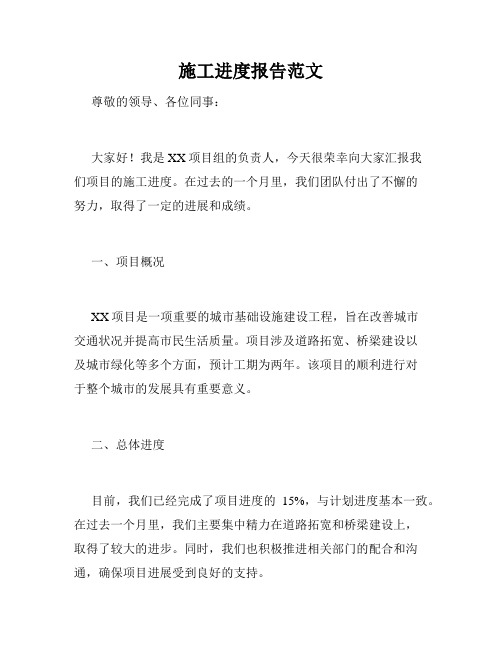 施工进度报告范文

尊敬的领导、各位同事：

大家好！我是 XX 项目组的负责人，今天很荣幸向大家汇报我们项目的施工进度。在过去的一个月里，我们团队付出了不懈的努力，取得了一定的进展和成绩。

一、项目概况

XX 项目是一项重要的城市基础设施建设工程，旨在改善城市交通状况并提高市民生活质量。项目涉及道路拓宽、桥梁建设以及城市绿化等多个方面，预计工期为两年。该项目的顺利进行对于整个城市的发展具有重要意义。

二、总体进度

目前，我们已经完成了项目进度的 15%，与计划进度基本一致。在过去一个月里，我们主要集中精力在道路拓宽和桥梁建设上，取得了较大的进步。同时，我们也积极推进相关部门的配合和沟通，确保项目进展受到良好的支持。